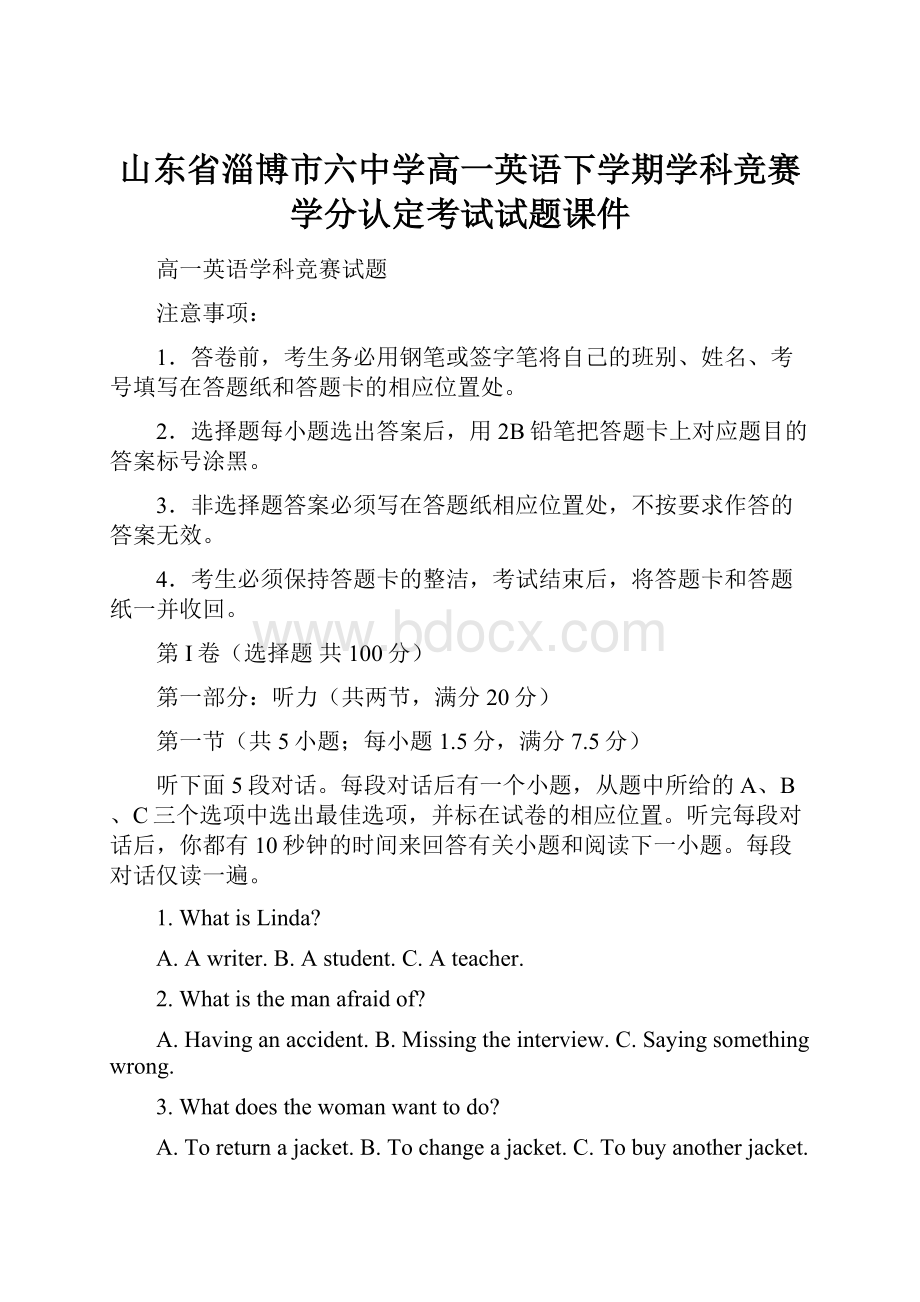 山东省淄博市六中学高一英语下学期学科竞赛学分认定考试试题课件

高一英语学科竞赛试题

注意事项：

1．答卷前，考生务必用钢笔或签字笔将自己的班别、姓名、考号填写在答题纸和答题卡的相应位置处。

2．选择题每小题选出答案后，用2B铅笔把答题卡上对应题目的答案标号涂黑。

3．非选择题答案必须写在答题纸相应位置处，不按要求作答的答案无效。

4．考生必须保持答题卡的整洁，考试结束后，将答题卡和答题纸一并收回。

www.bdocx.com

第I卷（选择题 共100分）

第一部分：听力（共两节，满分20分）

第一节（共5小题；每小题1.5分，满分7.5分）

听下面5段对话。每段对话后有一个小题，从题中所给的A、B、C三个选项中选出最佳选项，并标在试卷的相应位置。听完每段对话后，你都有10秒钟的时间来回答有关小题和阅读下一小题。每段对话仅读一遍。

1. What is Linda?

A. A writer. B. A student. C. A teacher.

2. What is the man afraid of?

A. Having an accident. B. Missing the interview. C. Saying something wrong.

3. What does the woman want to do?

A. To return a jacket. B. To change a jacket. C. To buy another jacket.